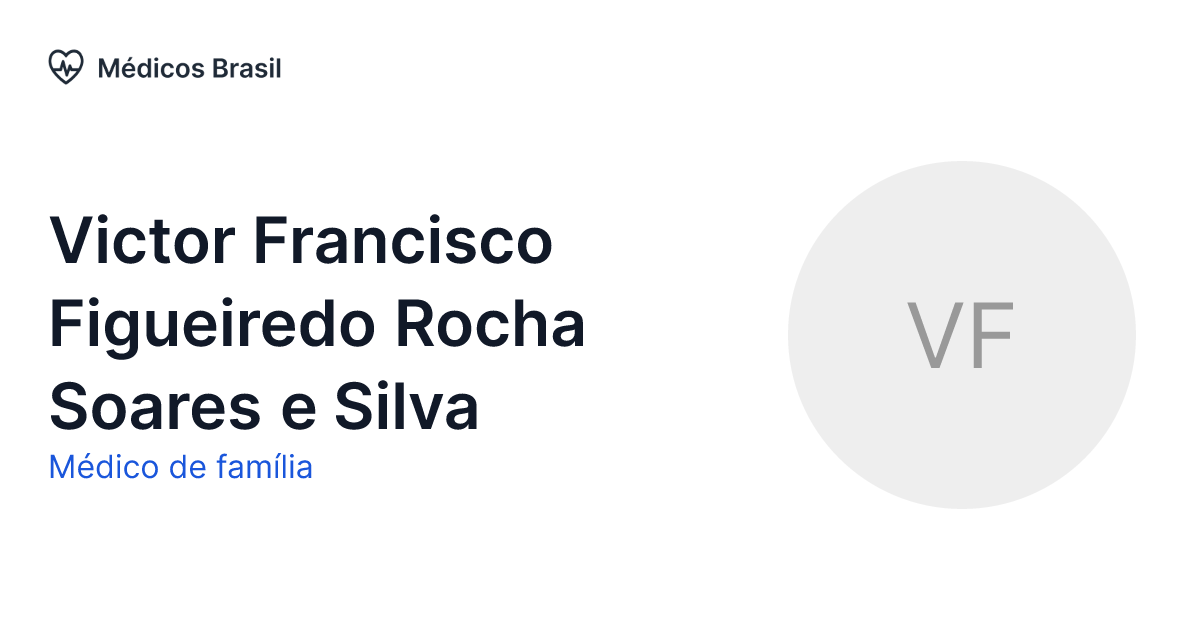 Médicos Brasil

Victor Francisco Figueiredo Rocha Soares e Silva

Médico de família

VF